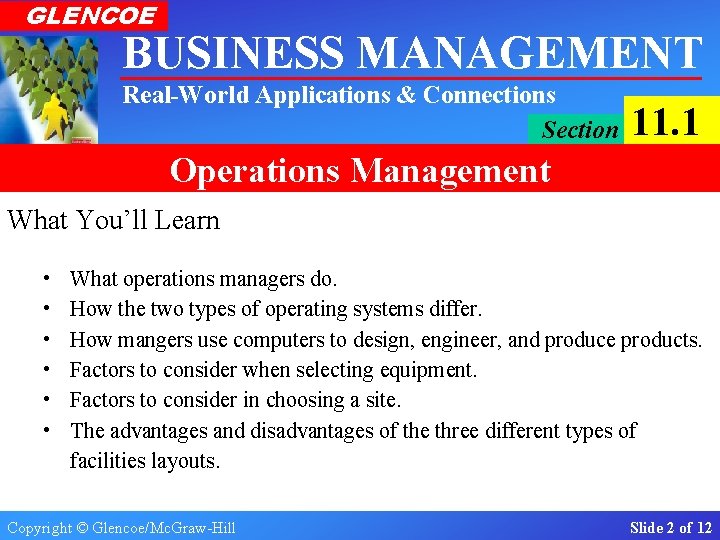 GLENCOE

BUSINESS MANAGEMENT

Real-World Applications & Connections

Section 11.1

Operations Management

What You'll Learn

• What operations managers do.
• How the two types of operating systems differ.
• How mangers use computers to design, engineer, and produce products.
• Factors to consider when selecting equipment.
• Factors to consider in choosing a site.
• The advantages and disadvantages of the three different types of facilities layouts.

Copyright © Glencoe/McGraw-Hill

Slide 2 of 12